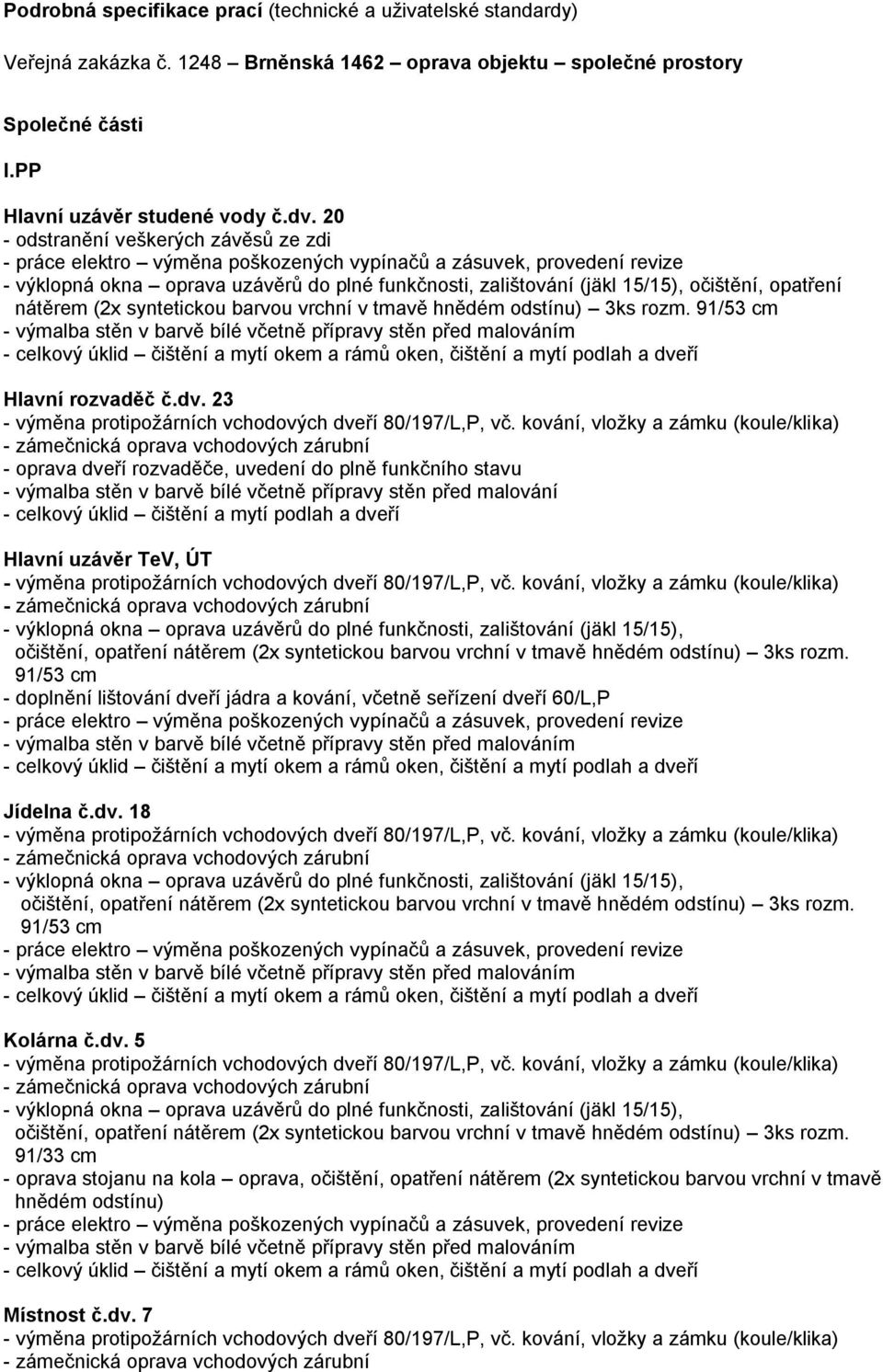 Podrobná specifikace prací (technické a uživatelské standardy)

Veřejná zakázka č. 1248 – Brněnská 1462 – oprava objektu – společné prostory

Společné části

I.PP

Hlavní uzávěr studené vody č.dv. 20
- odstranění veškerých závěsů ze zdi
- práce elektro – výměna poškozených vypínačů a zásuvek, provedení revize
- výklopná okna – oprava uzávěrů do plné funkčnosti, zalištování (jäkl 15/15), očištění, opatření nátěrem (2x syntetickou barvou vrchní v tmavě hnědém odstínu) – 3ks rozm. 91/53 cm
- výmalba stěn v barvě bílé včetně přípravy stěn před malováním
- celkový úklid – čištění a mytí okem a rámů oken, čištění a mytí podlah a dveří

Hlavní rozvaděč č.dv. 23
- výměna protipožárních vchodových dveří 80/197/L,P, vč. kování, vložky a zámku (koule/klika)
- zámečnická oprava vchodových zárubní
- oprava dveří rozvaděče, uvedení do plně funkčního stavu
- výmalba stěn v barvě bílé včetně přípravy stěn před malování
- celkový úklid – čištění a mytí podlah a dveří

Hlavní uzávěr TeV, ÚT
- výměna protipožárních vchodových dveří 80/197/L,P, vč. kování, vložky a zámku (koule/klika)
- zámečnická oprava vchodových zárubní
- výklopná okna – oprava uzávěrů do plné funkčnosti, zalištování (jäkl 15/15), očištění, opatření nátěrem (2x syntetickou barvou vrchní v tmavě hnědém odstínu) – 3ks rozm. 91/53 cm
- doplnění lištování dveří jádra a kování, včetně seřízení dveří 60/L,P
- práce elektro – výměna poškozených vypínačů a zásuvek, provedení revize
- výmalba stěn v barvě bílé včetně přípravy stěn před malováním
- celkový úklid – čištění a mytí okem a rámů oken, čištění a mytí podlah a dveří

Jídelna č.dv. 18
- výměna protipožárních vchodových dveří 80/197/L,P, vč. kování, vložky a zámku (koule/klika)
- zámečnická oprava vchodových zárubní
- výklopná okna – oprava uzávěrů do plné funkčnosti, zalištování (jäkl 15/15), očištění, opatření nátěrem (2x syntetickou barvou vrchní v tmavě hnědém odstínu) – 3ks rozm. 91/53 cm
- práce elektro – výměna poškozených vypínačů a zásuvek, provedení revize
- výmalba stěn v barvě bílé včetně přípravy stěn před malováním
- celkový úklid – čištění a mytí okem a rámů oken, čištění a mytí podlah a dveří

Kolárna č.dv. 5
- výměna protipožárních vchodových dveří 80/197/L,P, vč. kování, vložky a zámku (koule/klika)
- zámečnická oprava vchodových zárubní
- výklopná okna – oprava uzávěrů do plné funkčnosti, zalištování (jäkl 15/15), očištění, opatření nátěrem (2x syntetickou barvou vrchní v tmavě hnědém odstínu) – 3ks rozm. 91/33 cm
- oprava stojanu na kola – oprava, očištění, opatření nátěrem (2x syntetickou barvou vrchní v tmavě hnědém odstínu)
- práce elektro – výměna poškozených vypínačů a zásuvek, provedení revize
- výmalba stěn v barvě bílé včetně přípravy stěn před malováním
- celkový úklid – čištění a mytí okem a rámů oken, čištění a mytí podlah a dveří

Místnost č.dv. 7
- výměna protipožárních vchodových dveří 80/197/L,P, vč. kování, vložky a zámku (koule/klika)
- zámečnická oprava vchodových zárubní